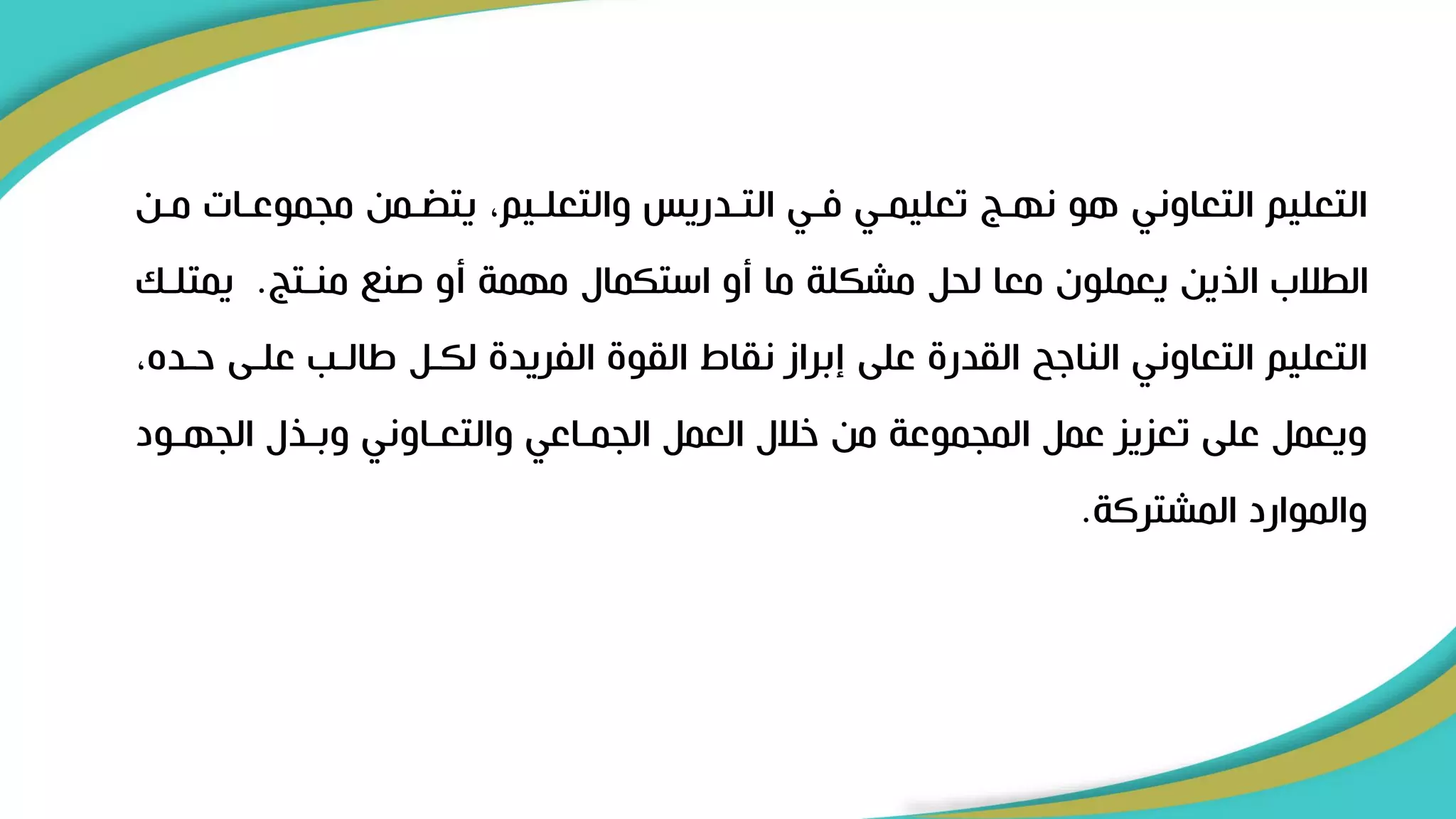 التعليم التعاوني هو نهج تعليمي في التدريس والتعليم، يتضمن مجموعات من الطلاب الذين يعملون معا لحل مشكلة ما أو استكمال مهمة أو صنع منتج. يمتلك التعليم التعاوني الناجح القدرة على إبراز نقاط القوة الفريدة لكل طالب على حده، ويعمل على تعزيز عمل المجموعة من خلال العمل الجماعي والتعاوني وبذل الجهود والموارد المشتركة.